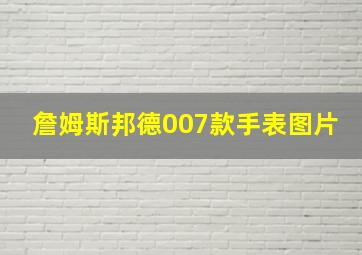 詹姆斯邦德007款手表图片